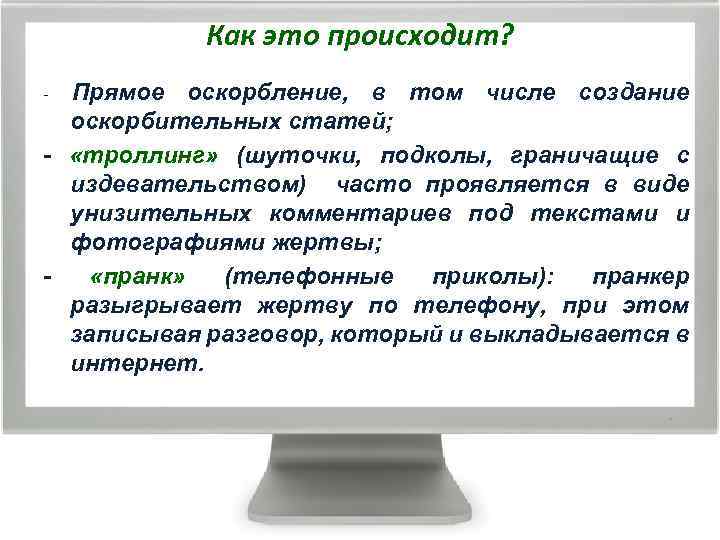 Как это происходит?

- Прямое оскорбление, в том числе создание оскорбительных статей;

- «троллинг» (шуточки, подколы, граничащие с издевательством) часто проявляется в виде унизительных комментариев под текстами и фотографиями жертвы;

- «пранк» (телефонные приколы): пранкер разыгрывает жертву по телефону, при этом записывая разговор, который и выкладывается в интернет.